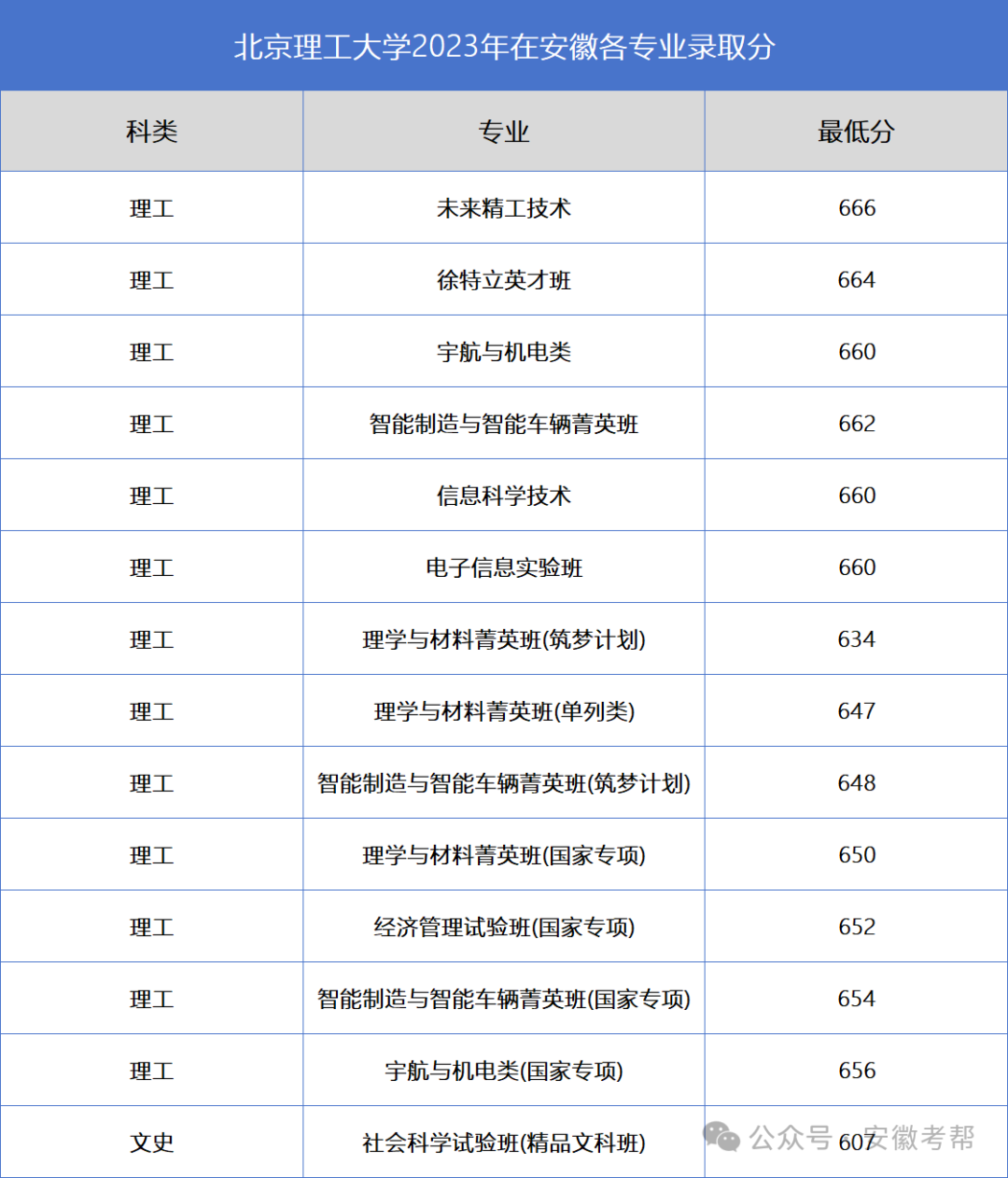 北京理工大学2023年在安徽各专业录取分

| 科类 | 专业 | 最低分 |
|---|---|---|
| 理工 | 未来精工技术 | 666 |
| 理工 | 徐特立英才班 | 664 |
| 理工 | 宇航与机电类 | 660 |
| 理工 | 智能制造与智能车辆菁英班 | 662 |
| 理工 | 信息科学技术 | 660 |
| 理工 | 电子信息实验班 | 660 |
| 理工 | 理学与材料菁英班(筑梦计划) | 634 |
| 理工 | 理学与材料菁英班(单列类) | 647 |
| 理工 | 智能制造与智能车辆菁英班(筑梦计划) | 648 |
| 理工 | 理学与材料菁英班(国家专项) | 650 |
| 理工 | 经济管理试验班(国家专项) | 652 |
| 理工 | 智能制造与智能车辆菁英班(国家专项) | 654 |
| 理工 | 宇航与机电类(国家专项) | 656 |
| 文史 | 社会科学试验班(精品文科班) | 607 |

公众号 · 安徽考帮